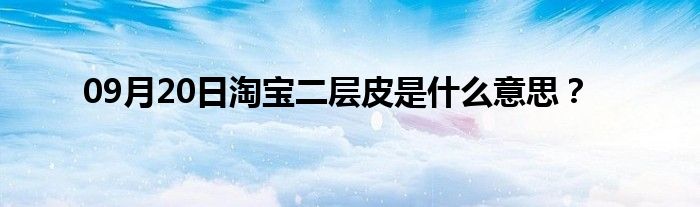 09月20日淘宝二层皮是什么意思？